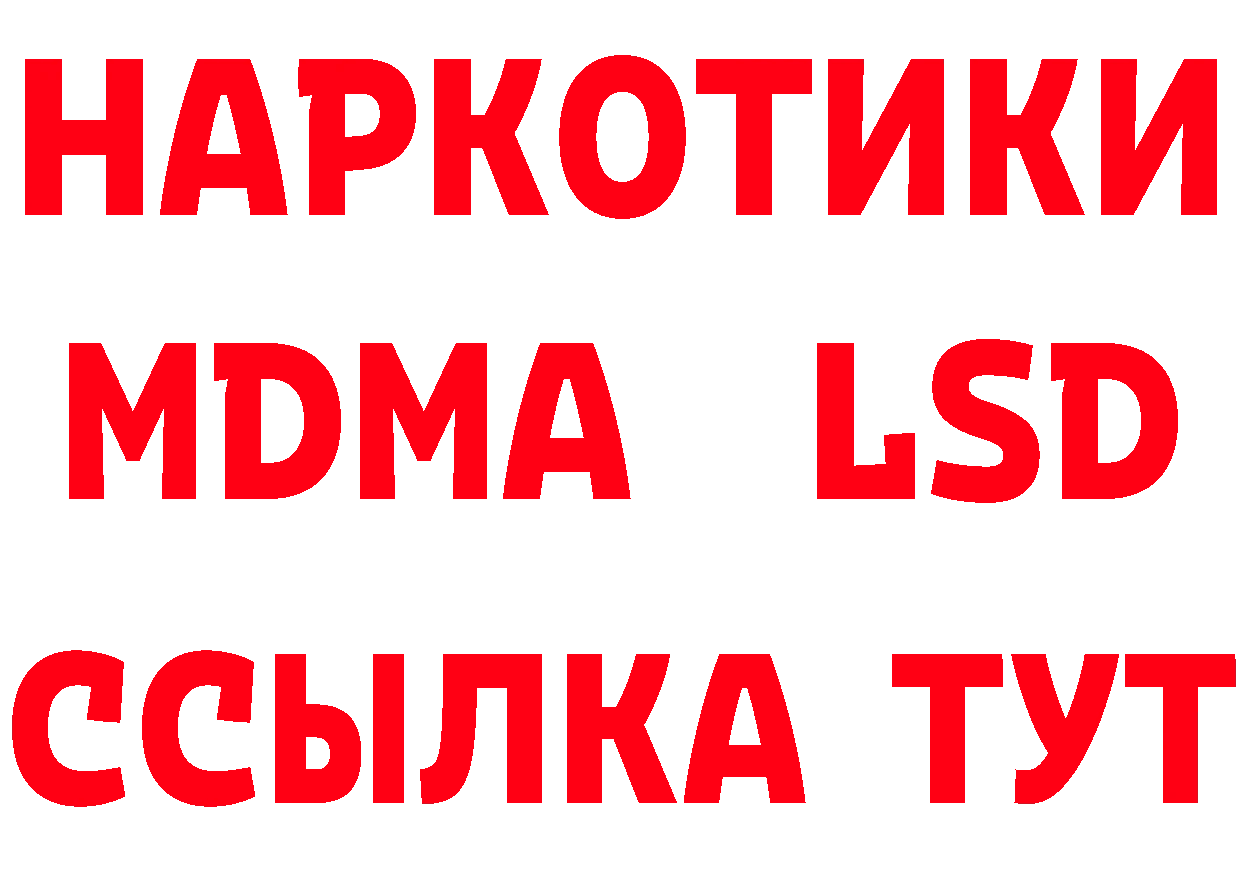 НАРКОТИКИ
MDMA LSD
ССЫЛКА ТУТ